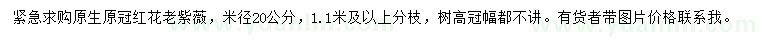 紧急求购原生原冠红花老紫薇，米径20公分，1.1米及以上分枝，树高冠幅都不讲。有货者带图片价格联系我。